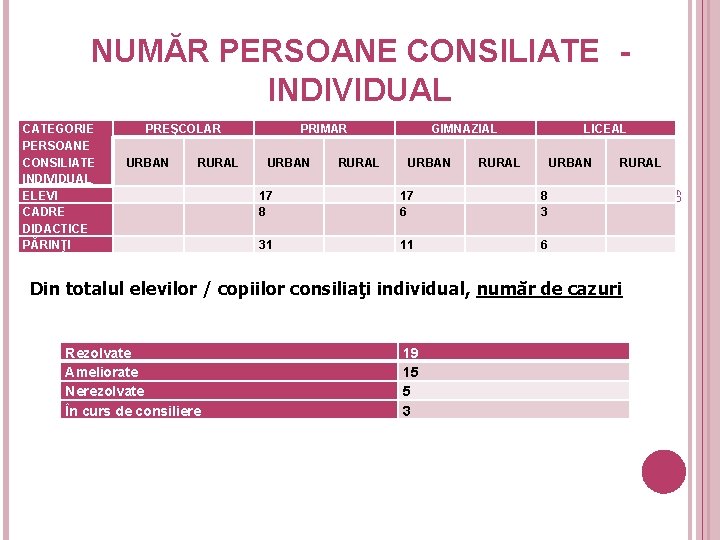 NUMĂR PERSOANE CONSILIATE - INDIVIDUAL

| CATEGORIE PERSOANE CONSILIATE INDIVIDUAL | PREŞCOLAR | | PRIMAR | | GIMNAZIAL | | LICEAL | |
|---|---|---|---|---|---|---|---|---|
| | URBAN | RURAL | URBAN | RURAL | URBAN | RURAL | URBAN | RURAL |
| ELEVI | | | 17 | | 17 | | 8 | |
| CADRE DIDACTICE | | | 8 | | 6 | | 3 | |
| PĂRINŢI | | | 31 | | 11 | | 6 | |

Din totalul elevilor / copiilor consiliaţi individual, număr de cazuri

| Rezolvate | 19 |
|---|---|
| Ameliorate | 15 |
| Nerezolvate | 5 |
| În curs de consiliere | 3 |